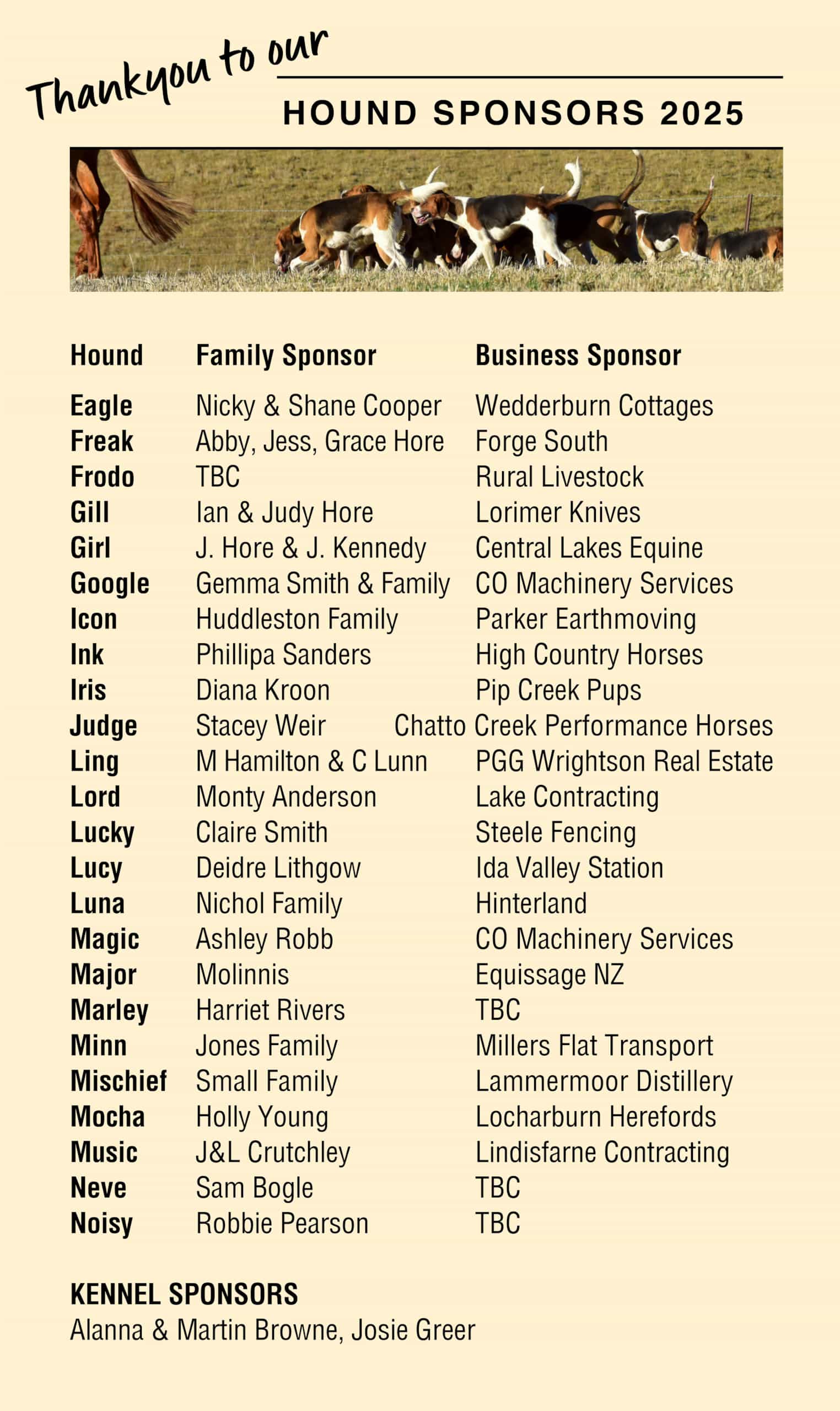 Thankyou to our

HOUND SPONSORS 2025

| Hound | Family Sponsor | Business Sponsor |
|---|---|---|
| Eagle | Nicky & Shane Cooper | Wedderburn Cottages |
| Freak | Abby, Jess, Grace Hore | Forge South |
| Frodo | TBC | Rural Livestock |
| Gill | Ian & Judy Hore | Lorimer Knives |
| Girl | J. Hore & J. Kennedy | Central Lakes Equine |
| Google | Gemma Smith & Family | CO Machinery Services |
| Icon | Huddleston Family | Parker Earthmoving |
| Ink | Phillipa Sanders | High Country Horses |
| Iris | Diana Kroon | Pip Creek Pups |
| Judge | Stacey Weir | Chatto Creek Performance Horses |
| Ling | M Hamilton & C Lunn | PGG Wrightson Real Estate |
| Lord | Monty Anderson | Lake Contracting |
| Lucky | Claire Smith | Steele Fencing |
| Lucy | Deidre Lithgow | Ida Valley Station |
| Luna | Nichol Family | Hinterland |
| Magic | Ashley Robb | CO Machinery Services |
| Major | Molinnis | Equissage NZ |
| Marley | Harriet Rivers | TBC |
| Minn | Jones Family | Millers Flat Transport |
| Mischief | Small Family | Lammermoor Distillery |
| Mocha | Holly Young | Locharburn Herefords |
| Music | J&L Crutchley | Lindisfarne Contracting |
| Neve | Sam Bogle | TBC |
| Noisy | Robbie Pearson | TBC |

KENNEL SPONSORS
Alanna & Martin Browne, Josie Greer